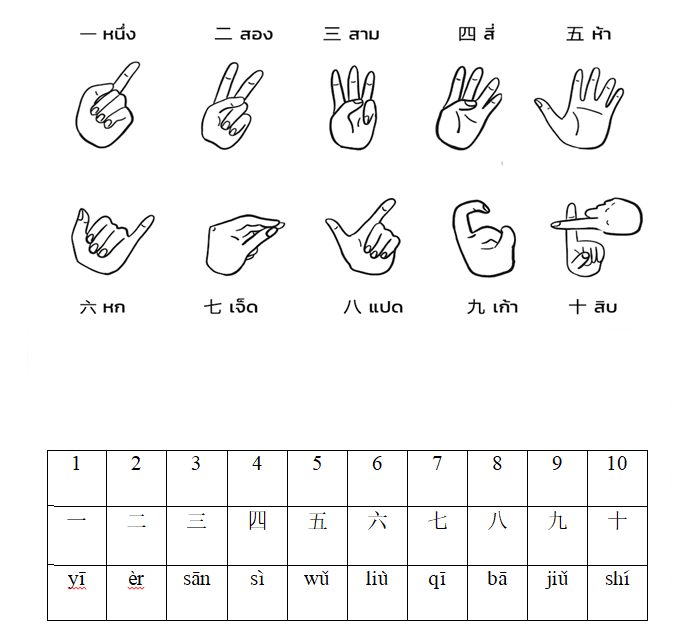 一 หนึ่ง 二 สอง 三 สาม 四 สี่ 五 ห้า

六 หก 七 เจ็ด 八 แปด 九 เก้า 十 สิบ

| 1 | 2 | 3 | 4 | 5 | 6 | 7 | 8 | 9 | 10 |
|---|---|---|---|---|---|---|---|---|---|
| 一 | 二 | 三 | 四 | 五 | 六 | 七 | 八 | 九 | 十 |
| yī | èr | sān | sì | wǔ | liù | qī | bā | jiǔ | shí |